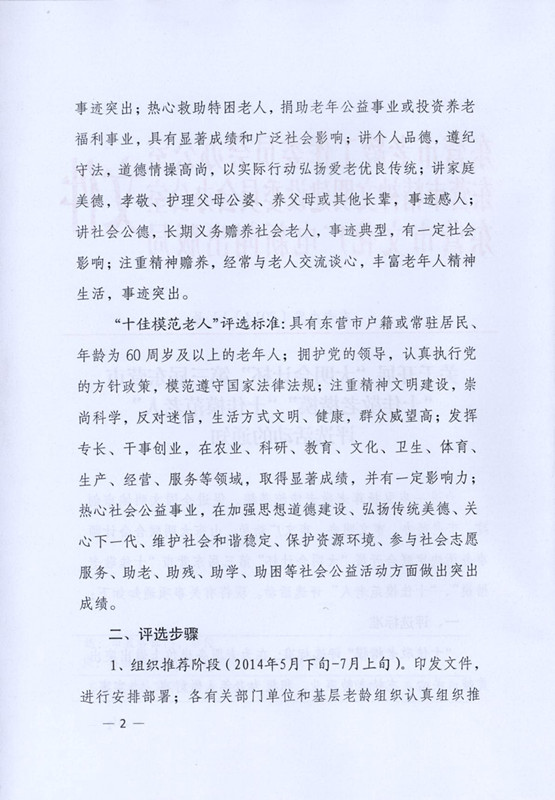 事迹突出；热心救助特困老人，捐助老年公益事业或投资养老福利事业，具有显著成绩和广泛社会影响；讲个人品德，遵纪守法，道德情操高尚，以实际行动弘扬爱老优良传统；讲家庭美德，孝敬、护理父母公婆、养父母或其他长辈，事迹感人；讲社会公德，长期义务赡养社会老人，事迹典型，有一定社会影响；注重精神赡养，经常与老人交流谈心，丰富老年人精神生活，事迹突出。

“十佳模范老人”评选标准：具有东营市户籍或常驻居民、年龄为60周岁及以上的老年人；拥护党的领导，认真执行党的方针政策，模范遵守国家法律法规；注重精神文明建设，崇尚科学，反对迷信，生活方式文明、健康，群众威望高；发挥专长、干事创业，在农业、科研、教育、文化、卫生、体育、生产、经营、服务等领域，取得显著成绩，并有一定影响力；热心社会公益事业，在加强思想道德建设、弘扬传统美德、关心下一代、维护社会和谐稳定、保护资源环境、参与社会志愿服务、助老、助残、助学、助困等社会公益活动方面做出突出成绩。

二、评选步骤

1、组织推荐阶段（2014年5月下旬-7月上旬）。印发文件，进行安排部署；各有关部门单位和基层老龄组织认真组织推

— 2 —